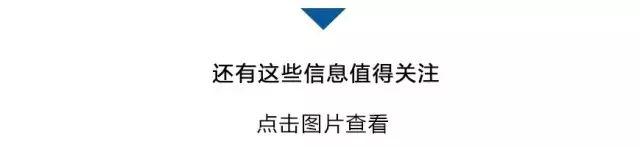 还有这些信息值得关注

点击图片查看